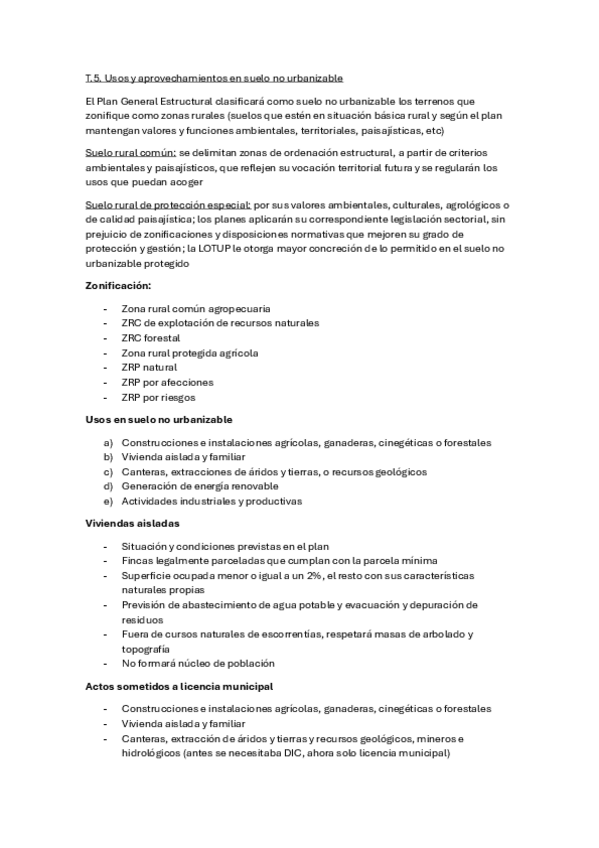 T.5. Usos y aprovechamientos en suelo no urbanizable

El Plan General Estructural clasificará como suelo no urbanizable los terrenos que zonifique como zonas rurales (suelos que estén en situación básica rural y según el plan mantengan valores y funciones ambientales, territoriales, paisajísticas, etc)

Suelo rural común: se delimitan zonas de ordenación estructural, a partir de criterios ambientales y paisajísticos, que reflejen su vocación territorial futura y se regularán los usos que puedan acoger

Suelo rural de protección especial: por sus valores ambientales, culturales, agrológicos o de calidad paisajística; los planes aplicarán su correspondiente legislación sectorial, sin prejuicio de zonificaciones y disposiciones normativas que mejoren su grado de protección y gestión; la LOTUP le otorga mayor concreción de lo permitido en el suelo no urbanizable protegido

Zonificación:

- Zona rural común agropecuaria
- ZRC de explotación de recursos naturales
- ZRC forestal
- Zona rural protegida agrícola
- ZRP natural
- ZRP por afecciones
- ZRP por riesgos

Usos en suelo no urbanizable

a) Construcciones e instalaciones agrícolas, ganaderas, cinegéticas o forestales
b) Vivienda aislada y familiar
c) Canteras, extracciones de áridos y tierras, o recursos geológicos
d) Generación de energía renovable
e) Actividades industriales y productivas

Viviendas aisladas

- Situación y condiciones previstas en el plan
- Fincas legalmente parceladas que cumplan con la parcela mínima
- Superficie ocupada menor o igual a un 2%, el resto con sus características naturales propias
- Previsión de abastecimiento de agua potable y evacuación y depuración de residuos
- Fuera de cursos naturales de escorrentías, respetará masas de arbolado y topografía
- No formará núcleo de población

Actos sometidos a licencia municipal

- Construcciones e instalaciones agrícolas, ganaderas, cinegéticas o forestales
- Vivienda aislada y familiar
- Canteras, extracción de áridos y tierras y recursos geológicos, mineros e hidrológicos (antes se necesitaba DIC, ahora solo licencia municipal)